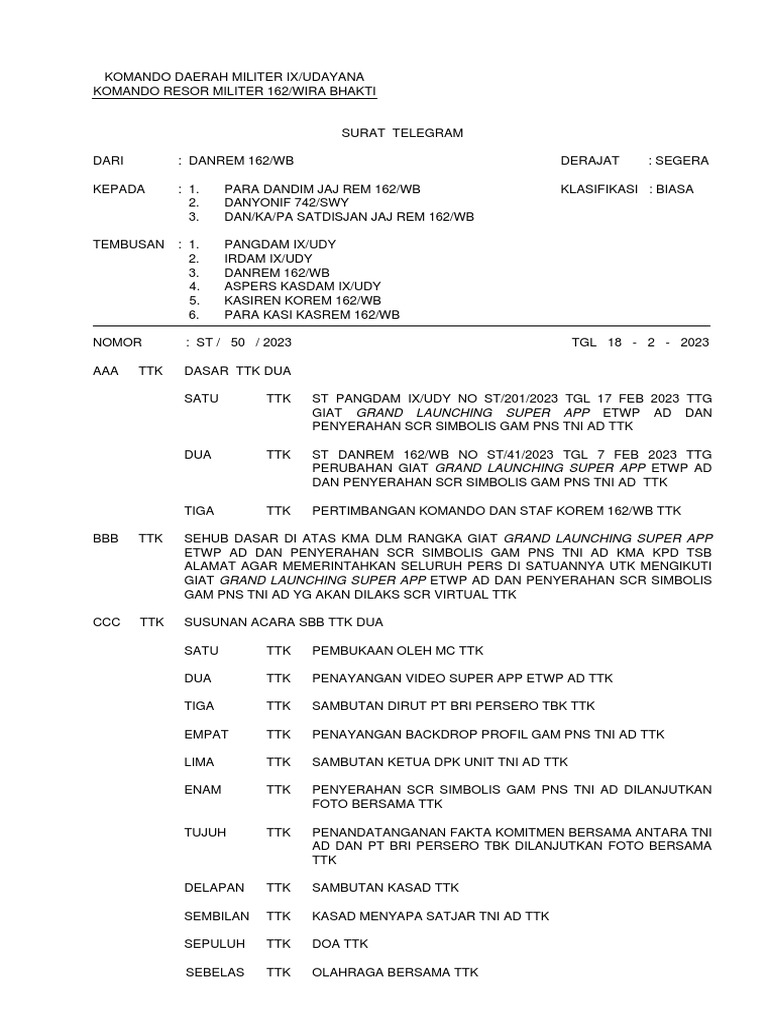 KOMANDO DAERAH MILITER IX/UDAYANA
KOMANDO RESOR MILITER 162/WIRA BHAKTI

SURAT TELEGRAM

DARI : DANREM 162/WB

DERAJAT : SEGERA

KEPADA : 1. PARA DANDIM JAJ REM 162/WB
2. DANYONIF 742/SWY
3. DAN/KA/PA SATDISJAN JAJ REM 162/WB

KLASIFIKASI : BIASA

TEMBUSAN : 1. PANGDAM IX/UDY
2. IRDAM IX/UDY
3. DANREM 162/WB
4. ASPERS KASDAM IX/UDY
5. KASIREN KOREM 162/WB
6. PARA KASI KASREM 162/WB

NOMOR : ST / 50 / 2023

TGL 18 - 2 - 2023

AAA TTK DASAR TTK DUA

SATU TTK ST PANGDAM IX/UDY NO ST/201/2023 TGL 17 FEB 2023 TTG GIAT GRAND LAUNCHING SUPER APP ETWP AD DAN PENYERAHAN SCR SIMBOLIS GAM PNS TNI AD TTK

DUA TTK ST DANREM 162/WB NO ST/41/2023 TGL 7 FEB 2023 TTG PERUBAHAN GIAT GRAND LAUNCHING SUPER APP ETWP AD DAN PENYERAHAN SCR SIMBOLIS GAM PNS TNI AD TTK

TIGA TTK PERTIMBANGAN KOMANDO DAN STAF KOREM 162/WB TTK

BBB TTK SEHUB DASAR DI ATAS KMA DLM RANGKA GIAT GRAND LAUNCHING SUPER APP ETWP AD DAN PENYERAHAN SCR SIMBOLIS GAM PNS TNI AD KMA KPD TSB ALAMAT AGAR MEMERINTAHKAN SELURUH PERS DI SATUANNYA UTK MENGIKUTI GIAT GRAND LAUNCHING SUPER APP ETWP AD DAN PENYERAHAN SCR SIMBOLIS GAM PNS TNI AD YG AKAN DILAKS SCR VIRTUAL TTK

CCC TTK SUSUNAN ACARA SBB TTK DUA

SATU TTK PEMBUKAAN OLEH MC TTK

DUA TTK PENAYANGAN VIDEO SUPER APP ETWP AD TTK

TIGA TTK SAMBUTAN DIRUT PT BRI PERSERO TBK TTK

EMPAT TTK PENAYANGAN BACKDROP PROFIL GAM PNS TNI AD TTK

LIMA TTK SAMBUTAN KETUA DPK UNIT TNI AD TTK

ENAM TTK PENYERAHAN SCR SIMBOLIS GAM PNS TNI AD DILANJUTKAN FOTO BERSAMA TTK

TUJUH TTK PENANDATANGANAN FAKTA KOMITMEN BERSAMA ANTARA TNI AD DAN PT BRI PERSERO TBK DILANJUTKAN FOTO BERSAMA TTK

DELAPAN TTK SAMBUTAN KASAD TTK

SEMBILAN TTK KASAD MENYAPA SATJAR TNI AD TTK

SEPULUH TTK DOA TTK

SEBELAS TTK OLAHRAGA BERSAMA TTK